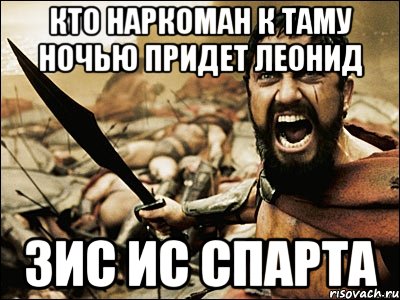 КТО НАРКОМАН К ТАМУ НОЧЬЮ ПРИДЕТ ЛЕОНИД

ЗИС ИС СПАРТА

risovach.ru